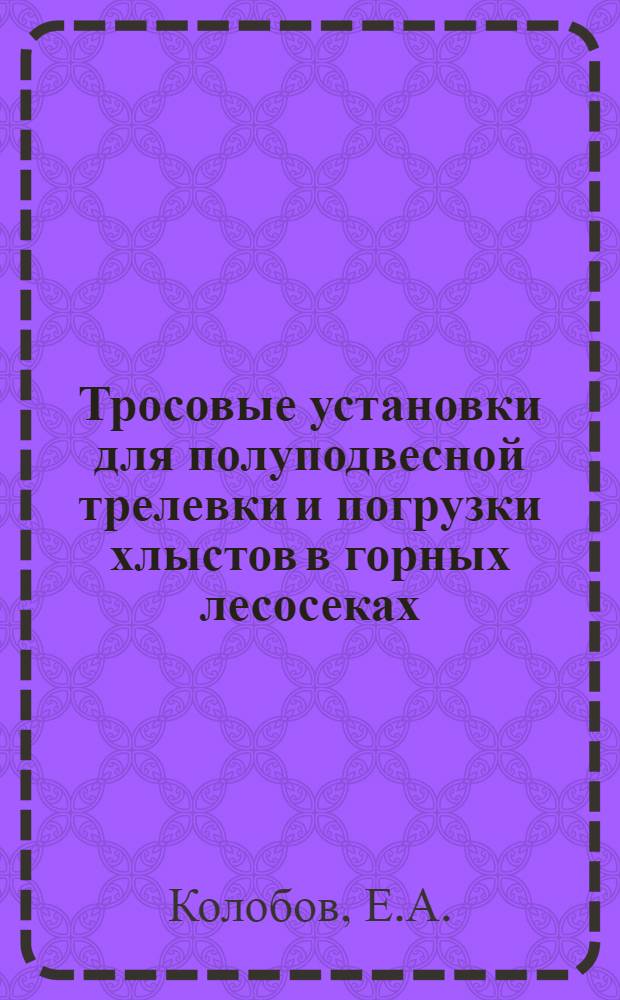 Тросовые установки для полуподвесной трелевки и погрузки хлыстов в горных лесосеках

Колобов, Е.А.